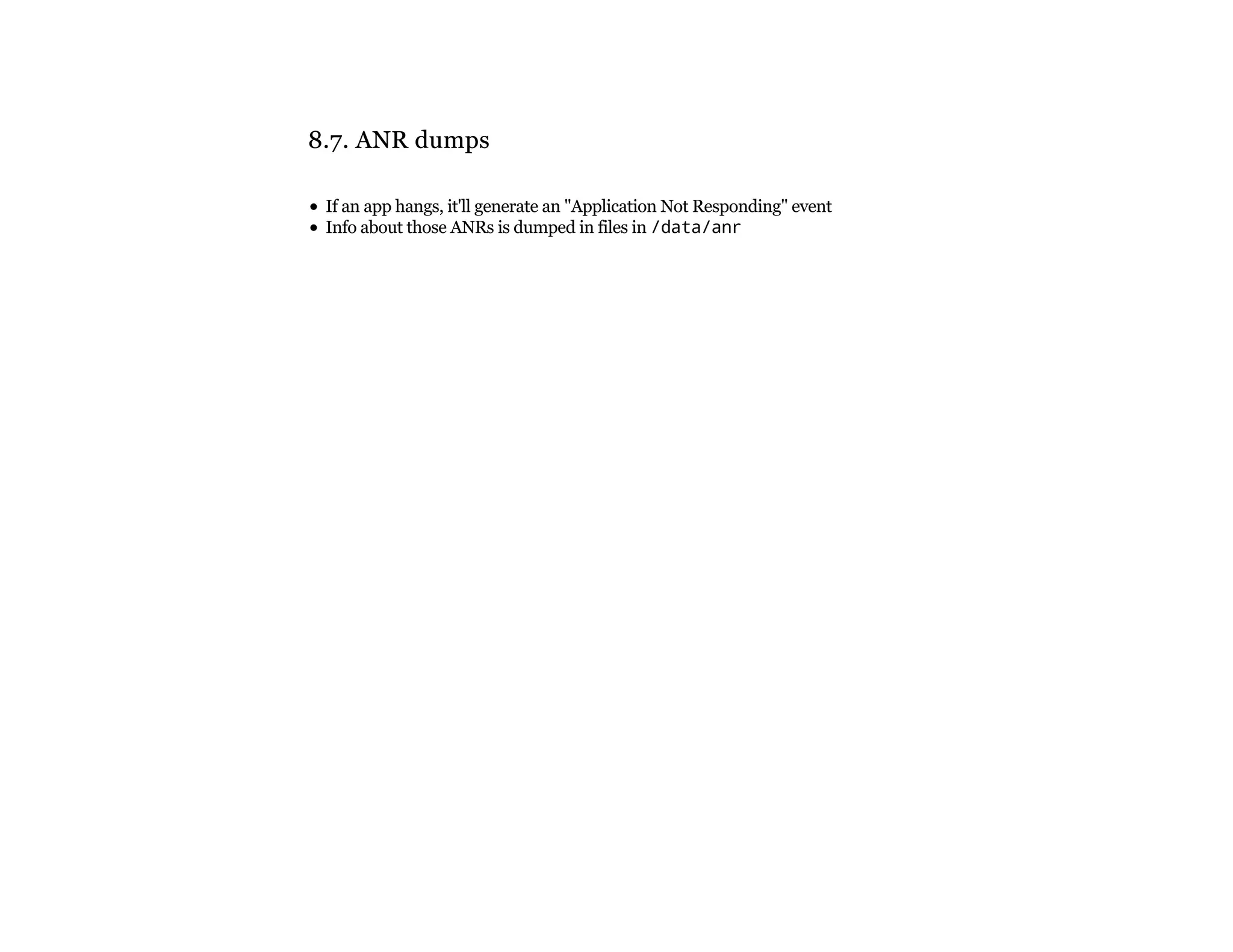 8.7. ANR dumps

• If an app hangs, it'll generate an "Application Not Responding" event
• Info about those ANRs is dumped in files in /data/anr